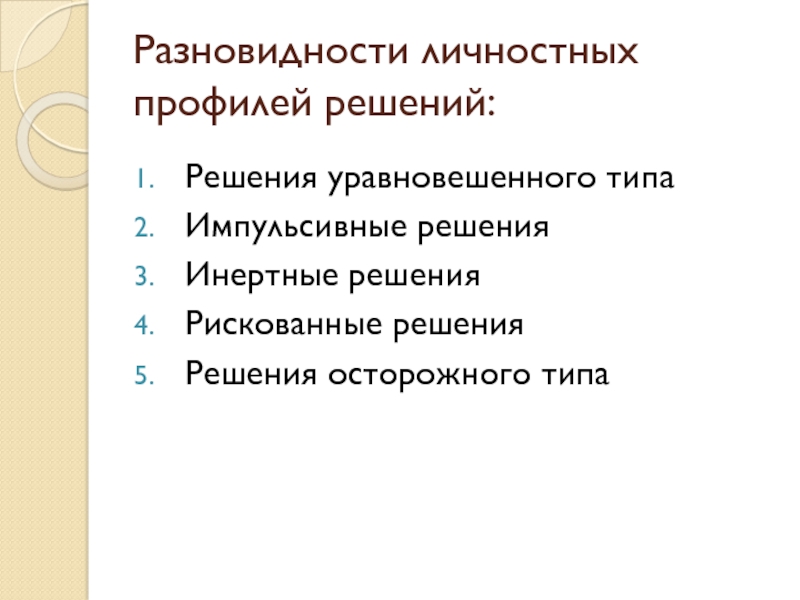 Разновидности личностных профилей решений:

1. Решения уравновешенного типа
2. Импульсивные решения
3. Инертные решения
4. Рискованные решения
5. Решения осторожного типа